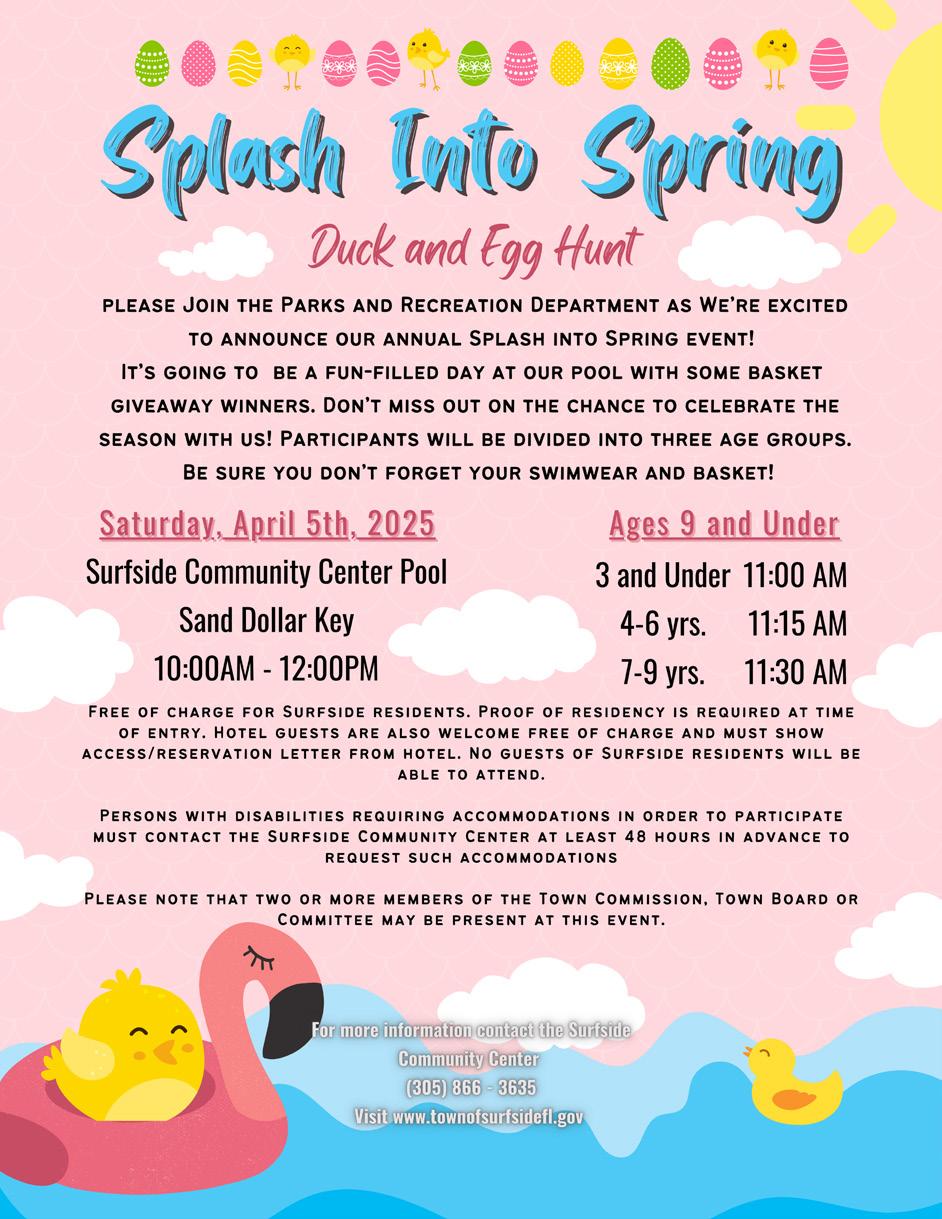 Splash Into Spring

Duck and Egg Hunt

please Join the Parks and Recreation Department as We're excited to announce our annual Splash into Spring event! It's going to be a fun-filled day at our pool with some basket giveaway winners. Don't miss out on the chance to celebrate the season with us! Participants will be divided into three age groups. Be sure you don't forget your swimwear and basket!

Saturday, April 5th, 2025

Surfside Community Center Pool

Sand Dollar Key

10:00AM - 12:00PM

Ages 9 and Under

3 and Under 11:00 AM

4-6 yrs. 11:15 AM

7-9 yrs. 11:30 AM

Free of charge for Surfside residents. Proof of residency is required at time of entry. Hotel guests are also welcome free of charge and must show access/reservation letter from hotel. No guests of Surfside residents will be able to attend.

Persons with disabilities requiring accommodations in order to participate must contact the Surfside Community Center at least 48 hours in advance to request such accommodations

Please note that two or more members of the Town Commission, Town Board or Committee may be present at this event.

For more information contact the Surfside Community Center
(305) 866 - 3635
Visit www.townofsurfsidefl.gov